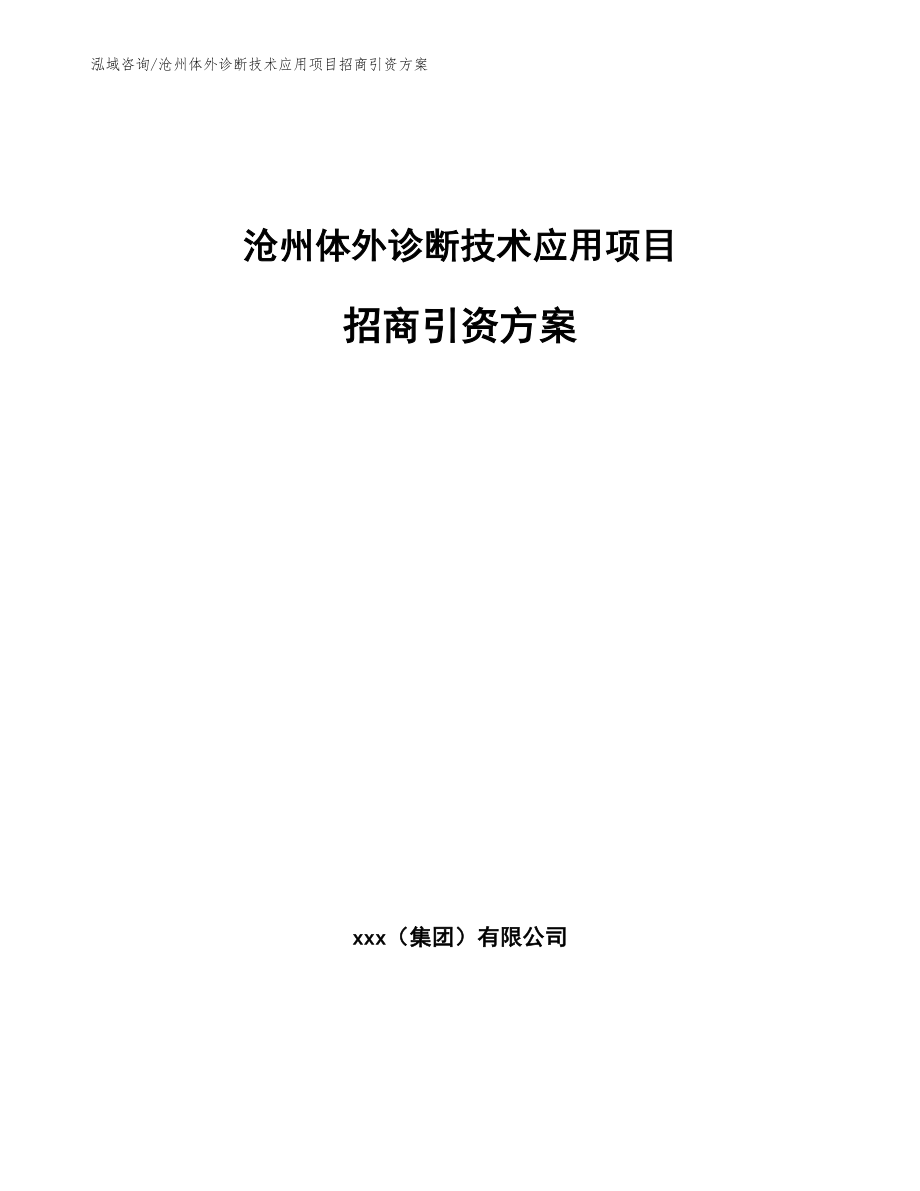 泓域咨询/沧州体外诊断技术应用项目招商引资方案

沧州体外诊断技术应用项目

招商引资方案

xxx（集团）有限公司